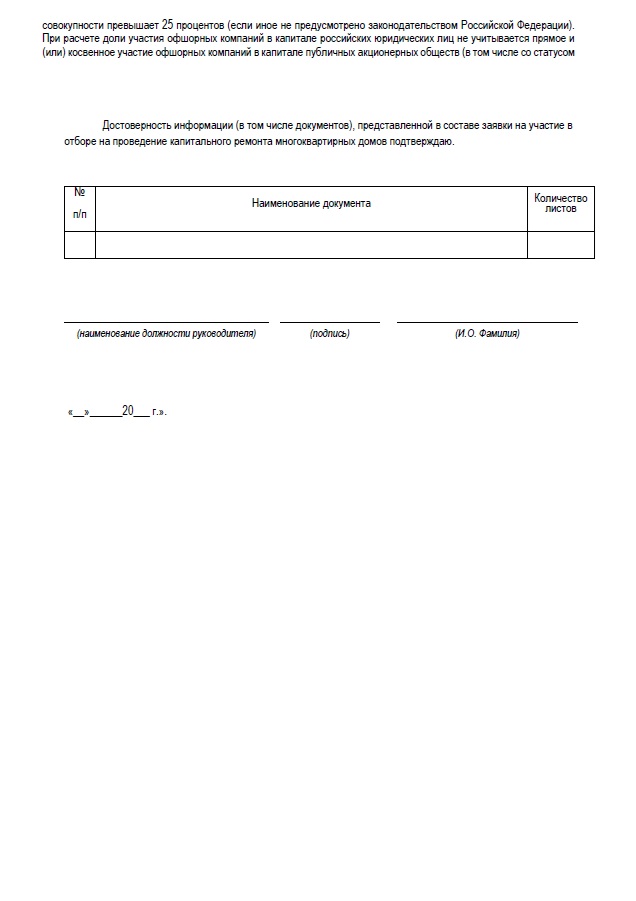 совокупности превышает 25 процентов (если иное не предусмотрено законодательством Российской Федерации). При расчете доли участия офшорных компаний в капитале российских юридических лиц не учитывается прямое и (или) косвенное участие офшорных компаний в капитале публичных акционерных обществ (в том числе со статусом

Достоверность информации (в том числе документов), представленной в составе заявки на участие в отборе на проведение капитального ремонта многоквартирных домов подтверждаю.

| № п/п | Наименование документа | Количество листов |
|---|---|---|
| | | |

(наименование должности руководителя) (подпись) (И.О. Фамилия)

«__»______20___ г.».